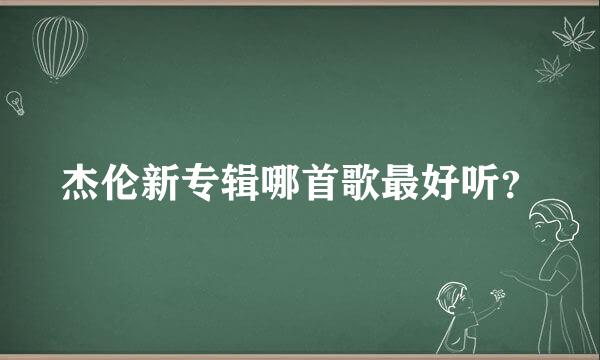 杰伦新专辑哪首歌最好听?